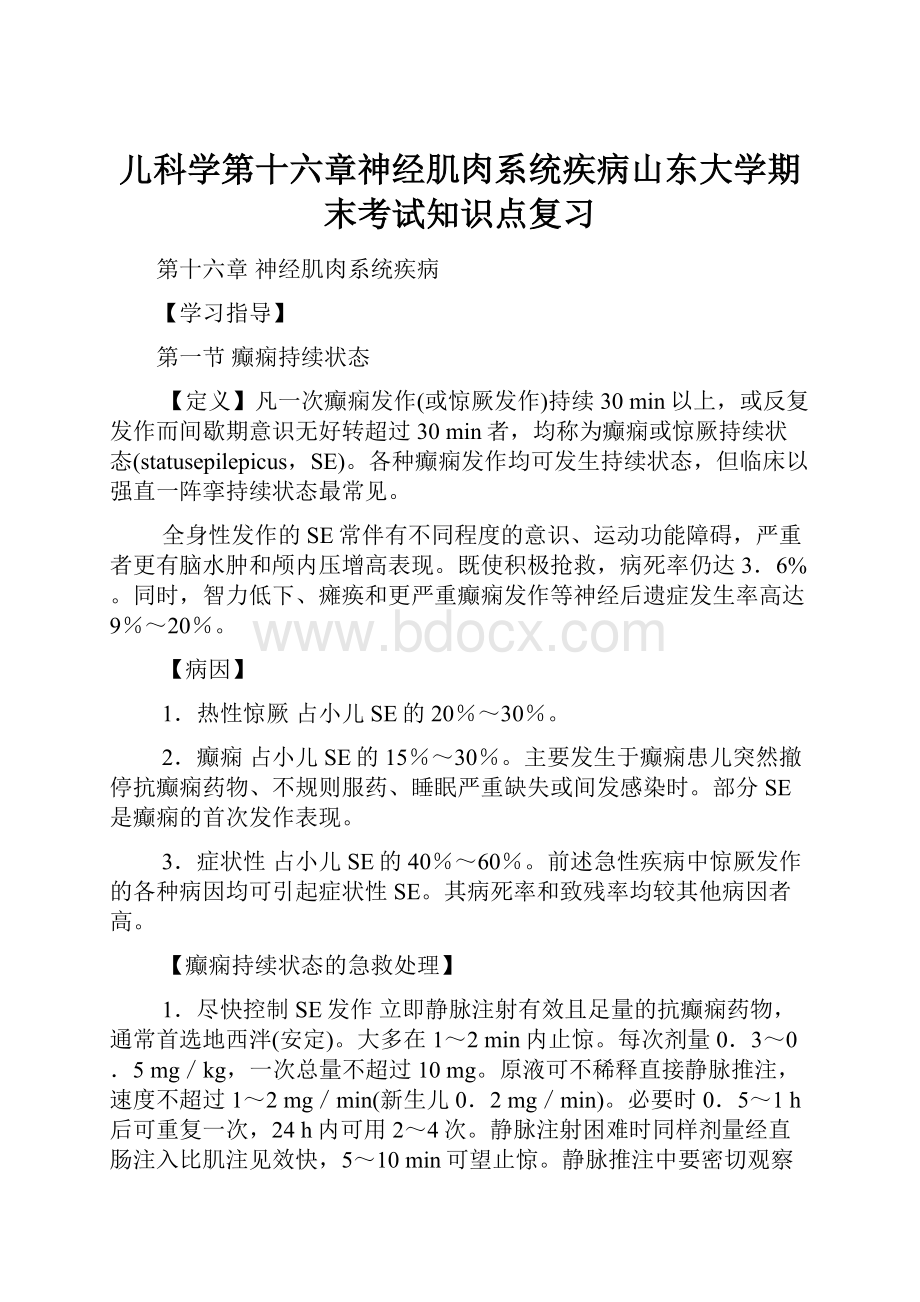 儿科学第十六章神经肌肉系统疾病山东大学期末考试知识点复习

第十六章 神经肌肉系统疾病

【学习指导】

第一节 癫痫持续状态

【定义】凡一次癫痫发作(或惊厥发作)持续 30 min 以上，或反复发作而间歇期意识无好转超过 30 min 者，均称为癫痫或惊厥持续状态(statusepilepicus，SE)。各种癫痫发作均可发生持续状态，但临床以强直一阵挛持续状态最常见。

全身性发作的 SE 常伴有不同程度的意识、运动功能障碍，严重者更有脑水肿和颅内压增高表现。既使积极抢救，病死率仍达 3．6%。同时，智力低下、瘫痪和更严重癫痫发作等神经后遗症发生率高达 9％～20％。

www.bdocx.com

【病因】

1．热性惊厥 占小儿 SE 的 20％～30％。

2．癫痫 占小儿 SE 的 15％～30％。主要发生于癫痫患儿突然撤停抗癫痫药物、不规则服药、睡眠严重缺失或间发感染时。部分 SE 是癫痫的首次发作表现。

3．症状性 占小儿 SE 的 40％～60％。前述急性疾病中惊厥发作的各种病因均可引起症状性 SE。其病死率和致残率均较其他病因者高。

【癫痫持续状态的急救处理】

1．尽快控制 SE 发作 立即静脉注射有效且足量的抗癫痫药物，通常首选地西泮(安定)。大多在 1～2 min 内止惊。每次剂量 0．3～0．5 mg／kg，一次总量不超过 10 mg。原液可不稀释直接静脉推注，速度不超过 1～2 mg／min(新生儿 0．2 mg／min)。必要时 0．5～1 h 后可重复一次，24 h 内可用 2～4 次。静脉注射困难时同样剂量经直肠注入比肌注见效快，5～10 min 可望止惊。静脉推注中要密切观察